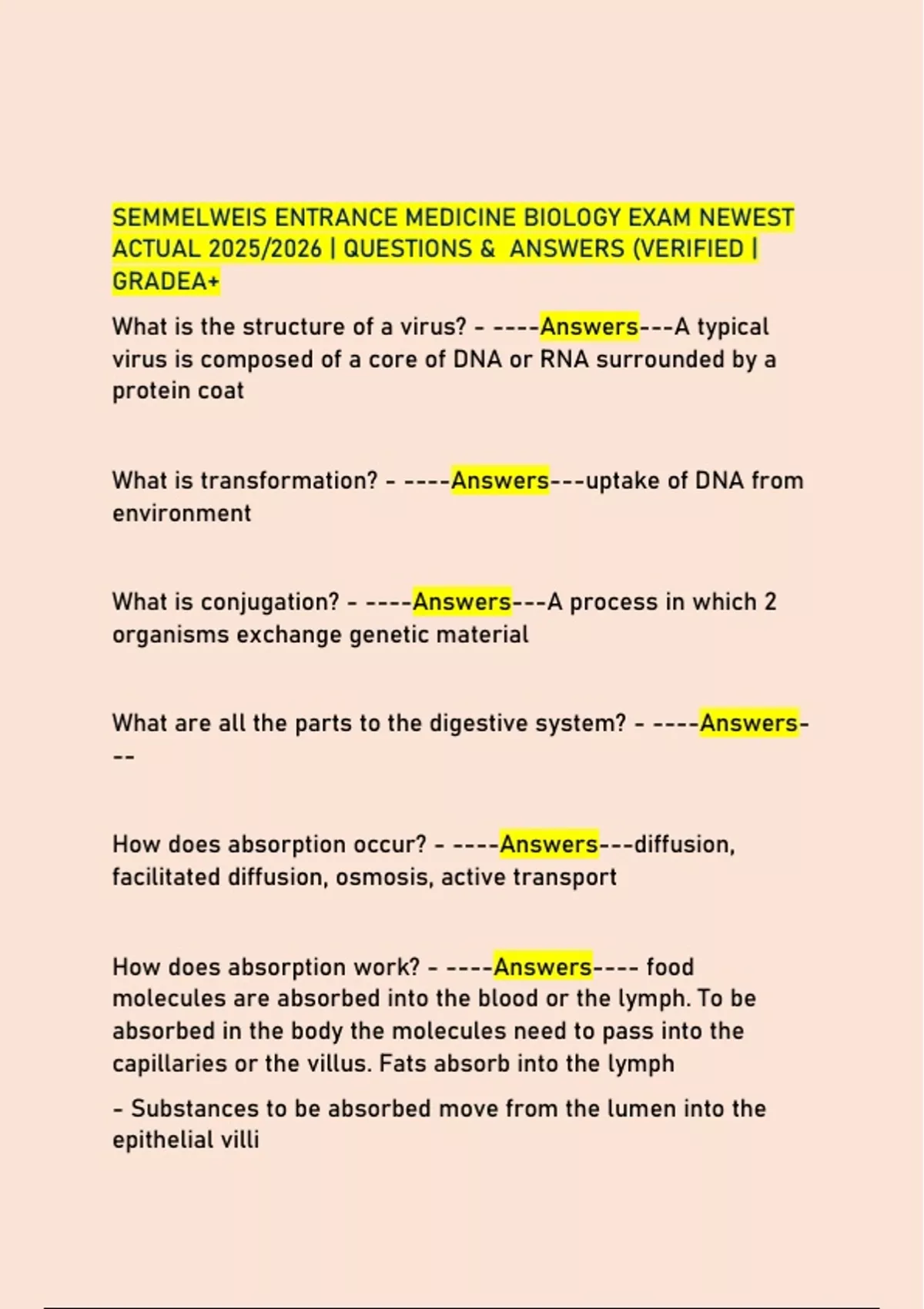 SEMMELWEIS ENTRANCE MEDICINE BIOLOGY EXAM NEWEST ACTUAL 2025/2026 | QUESTIONS & ANSWERS (VERIFIED | GRADEA+

What is the structure of a virus? - ----Answers---A typical virus is composed of a core of DNA or RNA surrounded by a protein coat

What is transformation? - ----Answers---uptake of DNA from environment

What is conjugation? - ----Answers---A process in which 2 organisms exchange genetic material

What are all the parts to the digestive system? - ----Answers---

How does absorption occur? - ----Answers---diffusion, facilitated diffusion, osmosis, active transport

How does absorption work? - ----Answers---- food molecules are absorbed into the blood or the lymph. To be absorbed in the body the molecules need to pass into the capillaries or the villus. Fats absorb into the lymph

- Substances to be absorbed move from the lumen into the epithelial villi